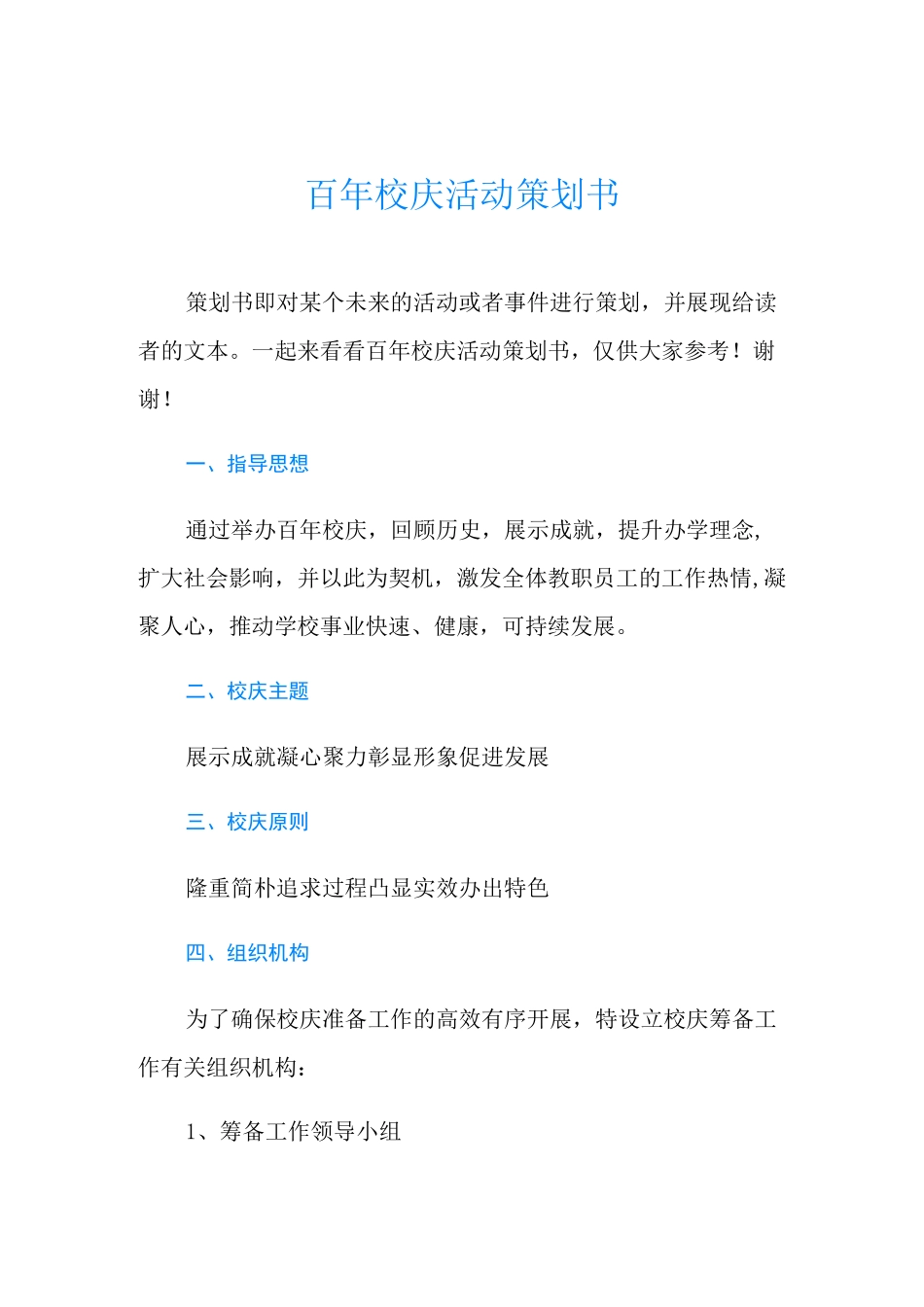 百年校庆活动策划书

策划书即对某个未来的活动或者事件进行策划，并展现给读者的文本。一起来看看百年校庆活动策划书，仅供大家参考！谢谢！

一、指导思想

通过举办百年校庆，回顾历史，展示成就，提升办学理念,扩大社会影响，并以此为契机，激发全体教职员工的工作热情,凝聚人心，推动学校事业快速、健康，可持续发展。

二、校庆主题

展示成就凝心聚力彰显形象促进发展

三、校庆原则

隆重简朴追求过程凸显实效办出特色

四、组织机构

为了确保校庆准备工作的高效有序开展，特设立校庆筹备工作有关组织机构：

1、筹备工作领导小组